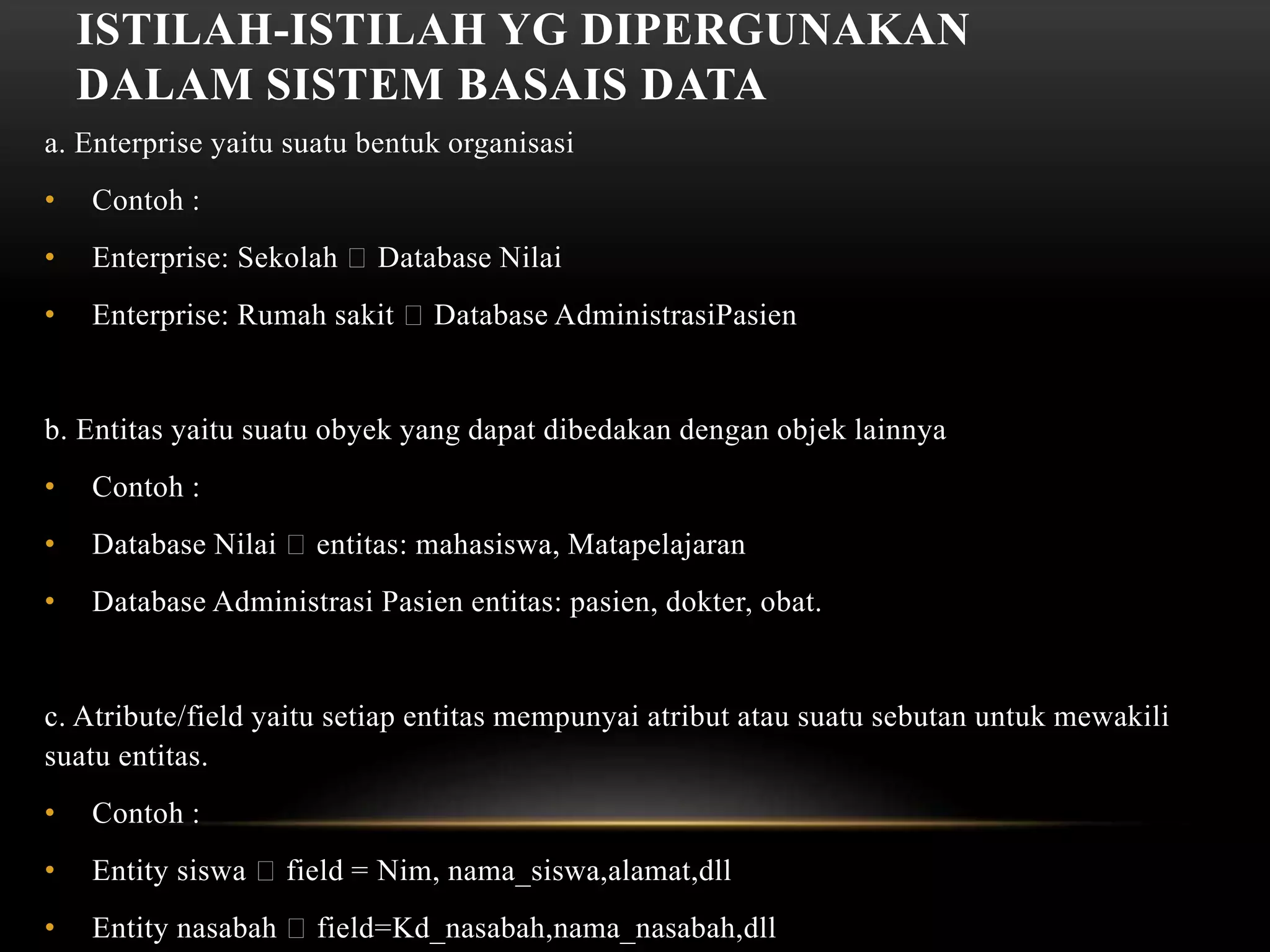 ISTILAH-ISTILAH YG DIPERGUNAKAN DALAM SISTEM BASAIS DATA

a. Enterprise yaitu suatu bentuk organisasi

• Contoh :

• Enterprise: Sekolah □ Database Nilai

• Enterprise: Rumah sakit □ Database AdministrasiPasien

b. Entitas yaitu suatu obyek yang dapat dibedakan dengan objek lainnya

• Contoh :

• Database Nilai □ entitas: mahasiswa, Matapelajaran

• Database Administrasi Pasien entitas: pasien, dokter, obat.

c. Atribute/field yaitu setiap entitas mempunyai atribut atau suatu sebutan untuk mewakili suatu entitas.

• Contoh :

• Entity siswa □ field = Nim, nama_siswa,alamat,dll

• Entity nasabah □ field=Kd_nasabah,nama_nasabah,dll